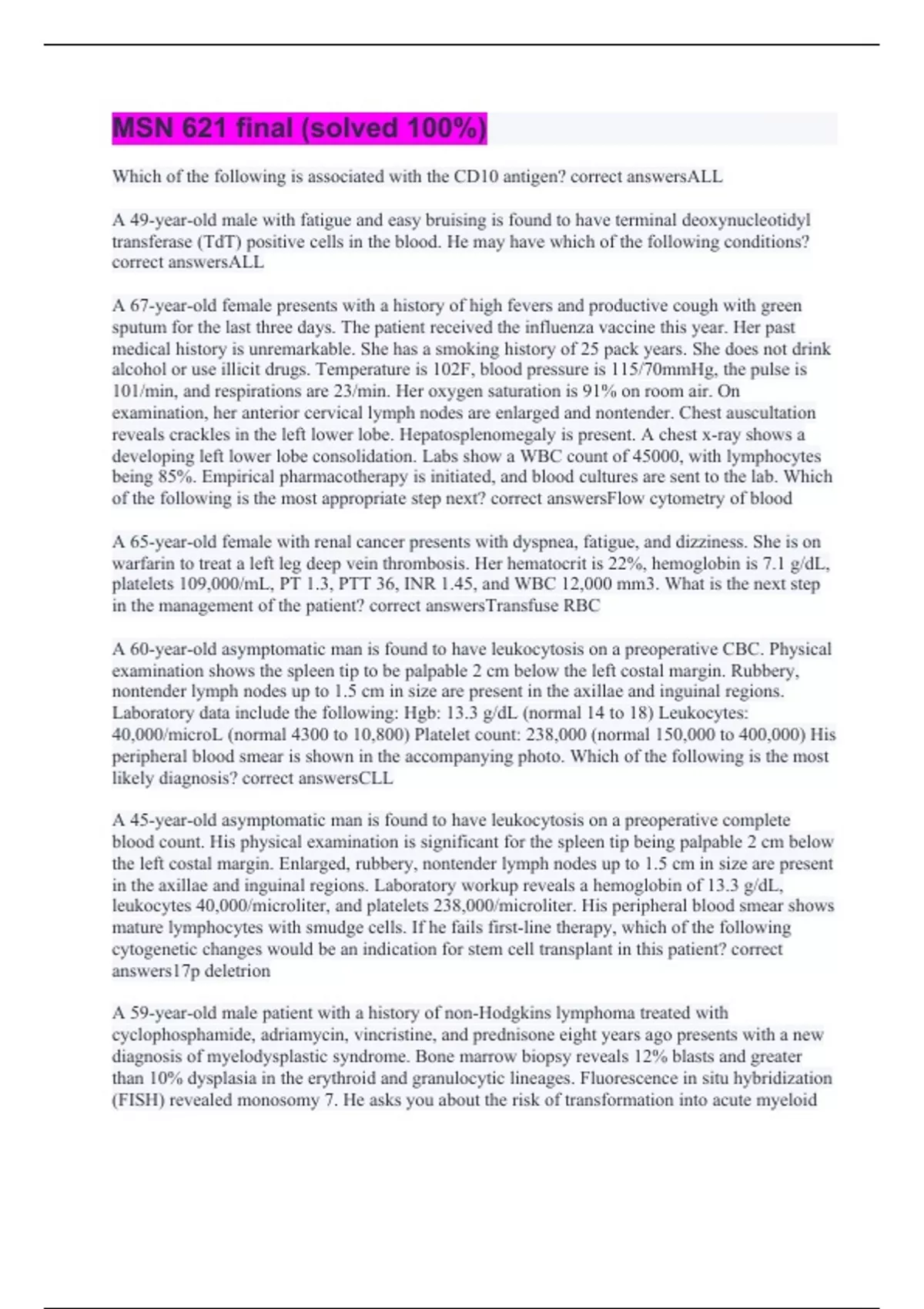 MSN 621 final (solved 100%)

Which of the following is associated with the CD10 antigen? correct answersALL

A 49-year-old male with fatigue and easy bruising is found to have terminal deoxynucleotidyl transferase (TdT) positive cells in the blood. He may have which of the following conditions? correct answersALL

A 67-year-old female presents with a history of high fevers and productive cough with green sputum for the last three days. The patient received the influenza vaccine this year. Her past medical history is unremarkable. She has a smoking history of 25 pack years. She does not drink alcohol or use illicit drugs. Temperature is 102F, blood pressure is 115/70mmHg, the pulse is 101/min, and respirations are 23/min. Her oxygen saturation is 91% on room air. On examination, her anterior cervical lymph nodes are enlarged and nontender. Chest auscultation reveals crackles in the left lower lobe. Hepatosplenomegaly is present. A chest x-ray shows a developing left lower lobe consolidation. Labs show a WBC count of 45000, with lymphocytes being 85%. Empirical pharmacotherapy is initiated, and blood cultures are sent to the lab. Which of the following is the most appropriate step next? correct answersFlow cytometry of blood

A 65-year-old female with renal cancer presents with dyspnea, fatigue, and dizziness. She is on warfarin to treat a left leg deep vein thrombosis. Her hematocrit is 22%, hemoglobin is 7.1 g/dL, platelets 109,000/mL, PT 1.3, PTT 36, INR 1.45, and WBC 12,000 mm3. What is the next step in the management of the patient? correct answersTransfuse RBC

A 60-year-old asymptomatic man is found to have leukocytosis on a preoperative CBC. Physical examination shows the spleen tip to be palpable 2 cm below the left costal margin. Rubbery, nontender lymph nodes up to 1.5 cm in size are present in the axillae and inguinal regions. Laboratory data include the following: Hgb: 13.3 g/dL (normal 14 to 18) Leukocytes: 40,000/microL (normal 4300 to 10,800) Platelet count: 238,000 (normal 150,000 to 400,000) His peripheral blood smear is shown in the accompanying photo. Which of the following is the most likely diagnosis? correct answersCLL

A 45-year-old asymptomatic man is found to have leukocytosis on a preoperative complete blood count. His physical examination is significant for the spleen tip being palpable 2 cm below the left costal margin. Enlarged, rubbery, nontender lymph nodes up to 1.5 cm in size are present in the axillae and inguinal regions. Laboratory workup reveals a hemoglobin of 13.3 g/dL, leukocytes 40,000/microliter, and platelets 238,000/microliter. His peripheral blood smear shows mature lymphocytes with smudge cells. If he fails first-line therapy, which of the following cytogenetic changes would be an indication for stem cell transplant in this patient? correct answers17p deletrion

A 59-year-old male patient with a history of non-Hodgkins lymphoma treated with cyclophosphamide, adriamycin, vincristine, and prednisone eight years ago presents with a new diagnosis of myelodysplastic syndrome. Bone marrow biopsy reveals 12% blasts and greater than 10% dysplasia in the erythroid and granulocytic lineages. Fluorescence in situ hybridization (FISH) revealed monosomy 7. He asks you about the risk of transformation into acute myeloid